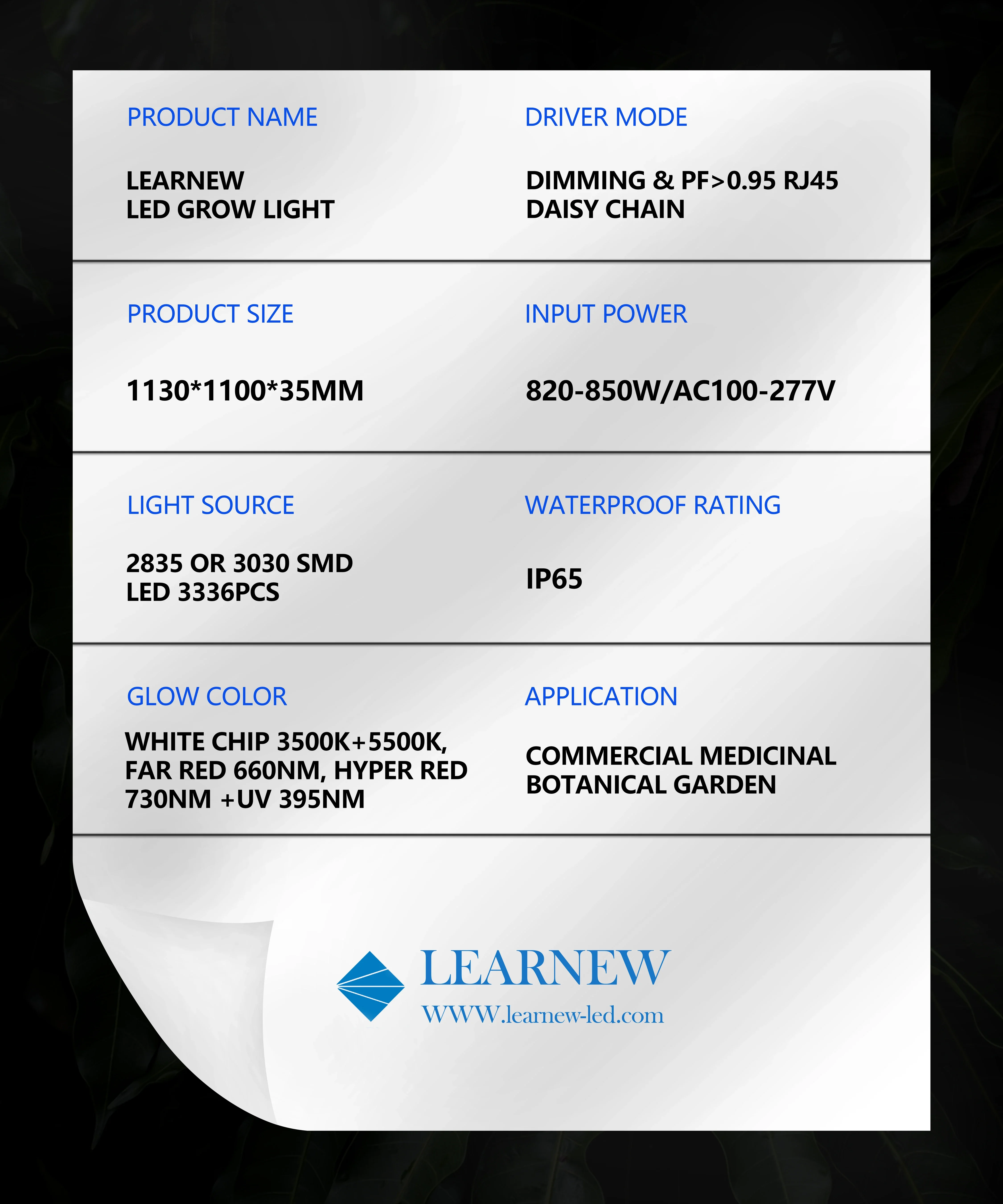 PRODUCT NAME

LEARNEW
LED GROW LIGHT

DRIVER MODE

DIMMING & PF>0.95 RJ45
DAISY CHAIN

PRODUCT SIZE

1130*1100*35MM

INPUT POWER

820-850W/AC100-277V

LIGHT SOURCE

2835 OR 3030 SMD
LED 3336PCS

WATERPROOF RATING

IP65

GLOW COLOR

WHITE CHIP 3500K+5500K, FAR RED 660NM, HYPER RED 730NM +UV 395NM

APPLICATION

COMMERCIAL MEDICINAL
BOTANICAL GARDEN

LEARNEW
WWW.learnew-led.com